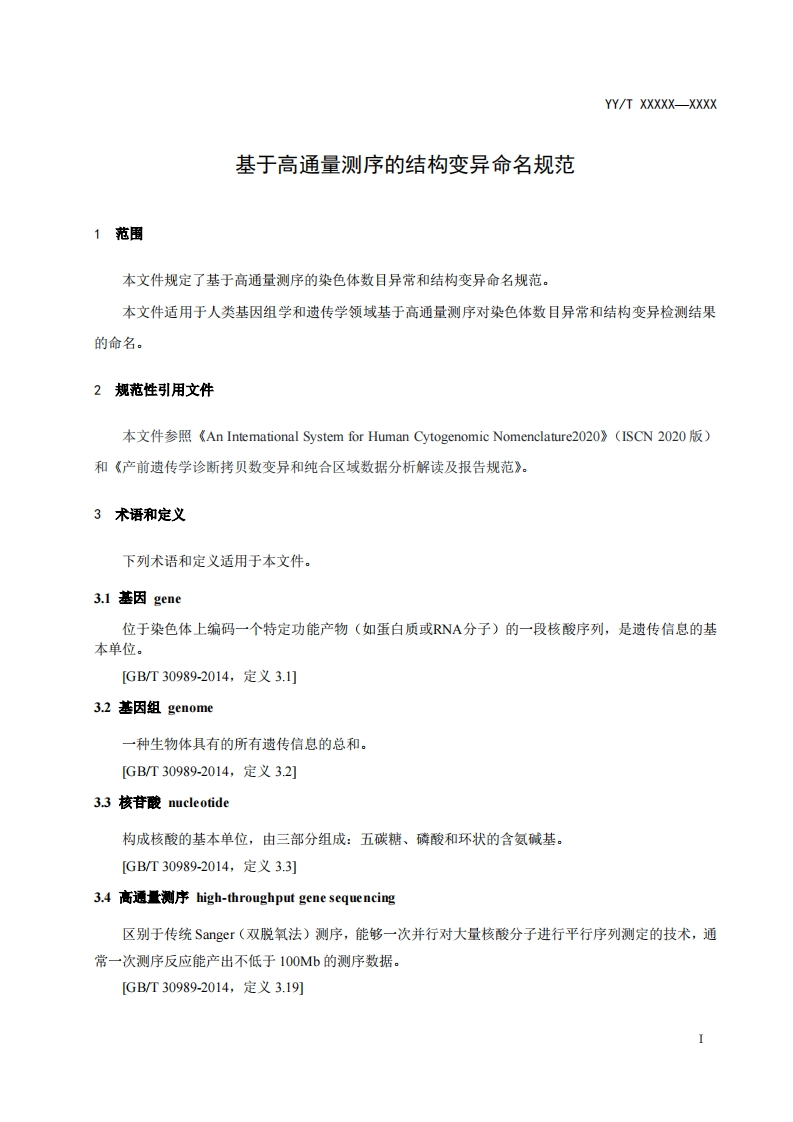 YY/T XXXXX—XXXX

基于高通量测序的结构变异命名规范

1 范围

本文件规定了基于高通量测序的染色体数目异常和结构变异命名规范。

本文件适用于人类基因组学和遗传学领域基于高通量测序对染色体数目异常和结构变异检测结果的命名。

2 规范性引用文件

本文件参照《An International System for Human Cytogenomic Nomenclature2020》（ISCN 2020 版）和《产前遗传学诊断拷贝数变异和纯合区域数据分析解读及报告规范》。

3 术语和定义

下列术语和定义适用于本文件。

3.1 基因 gene

位于染色体上编码一个特定功能产物（如蛋白质或RNA分子）的一段核酸序列，是遗传信息的基本单位。

[GB/T 30989-2014，定义 3.1]

3.2 基因组 genome

一种生物体具有的所有遗传信息的总和。

[GB/T 30989-2014，定义 3.2]

3.3 核苷酸 nucleotide

构成核酸的基本单位，由三部分组成：五碳糖、磷酸和环状的含氮碱基。

[GB/T 30989-2014，定义 3.3]

3.4 高通量测序 high-throughput gene sequencing

区别于传统 Sanger（双脱氧法）测序，能够一次并行对大量核酸分子进行平行序列测定的技术，通常一次测序反应能产出不低于 100Mb 的测序数据。

[GB/T 30989-2014，定义 3.19]

I